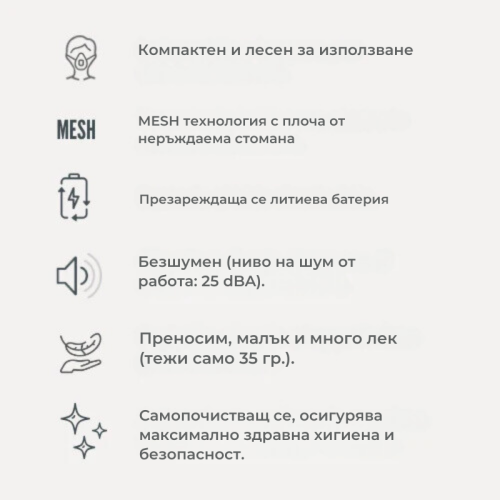 Компактен и лесен за използване

MESH

MESH технология с плоча от неръждаема стомана

Презареждаща се литиева батерия

Безшумен (ниво на шум от работа: 25 dBA).

Преносим, малък и много лек (тежи само 35 гр.).

Самопочистващ се, осигурява максимално здравна хигиена и безопасност.